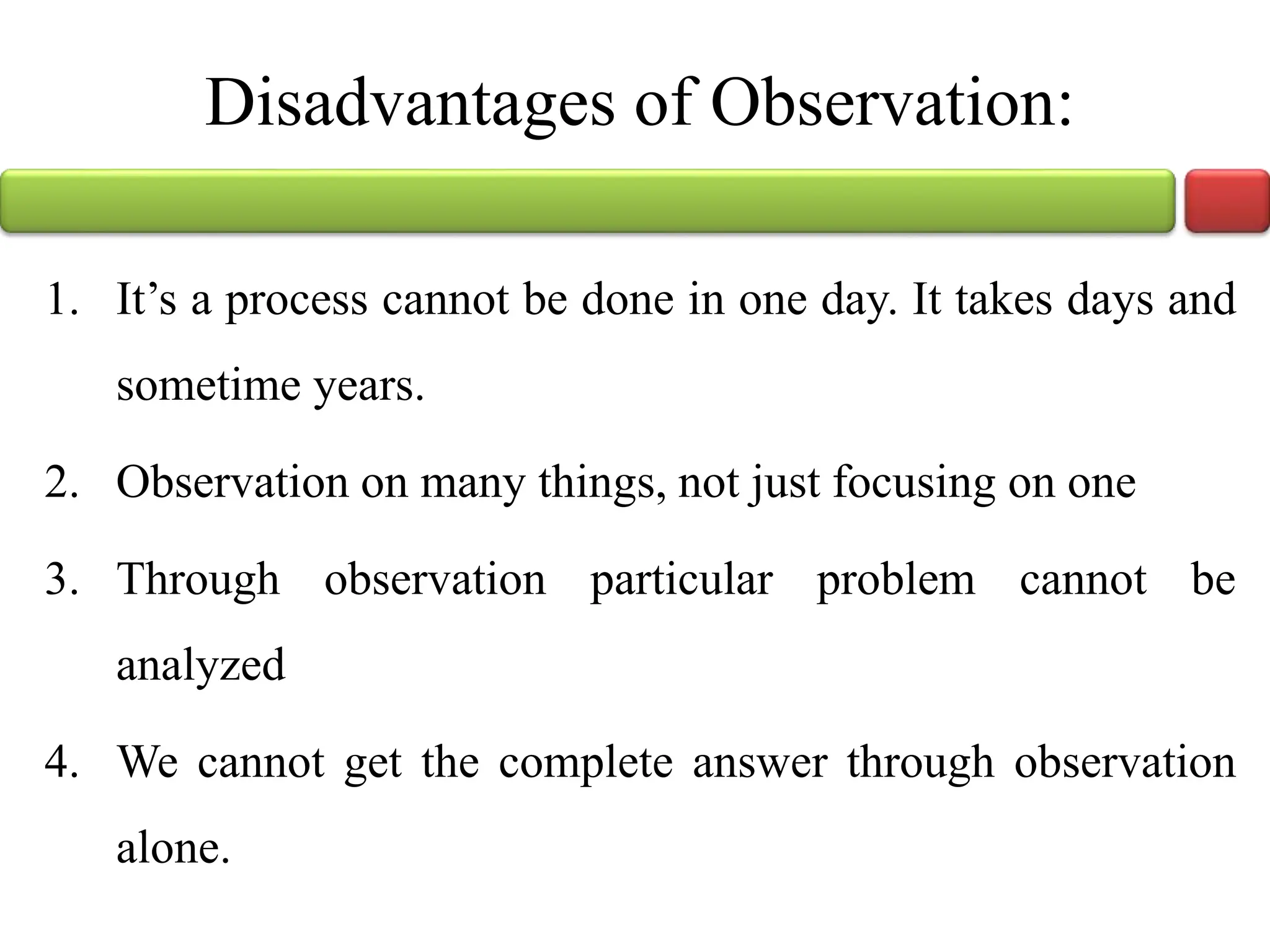 Disadvantages of Observation:

1. It’s a process cannot be done in one day. It takes days and sometime years.

2. Observation on many things, not just focusing on one

3. Through observation particular problem cannot be analyzed

4. We cannot get the complete answer through observation alone.